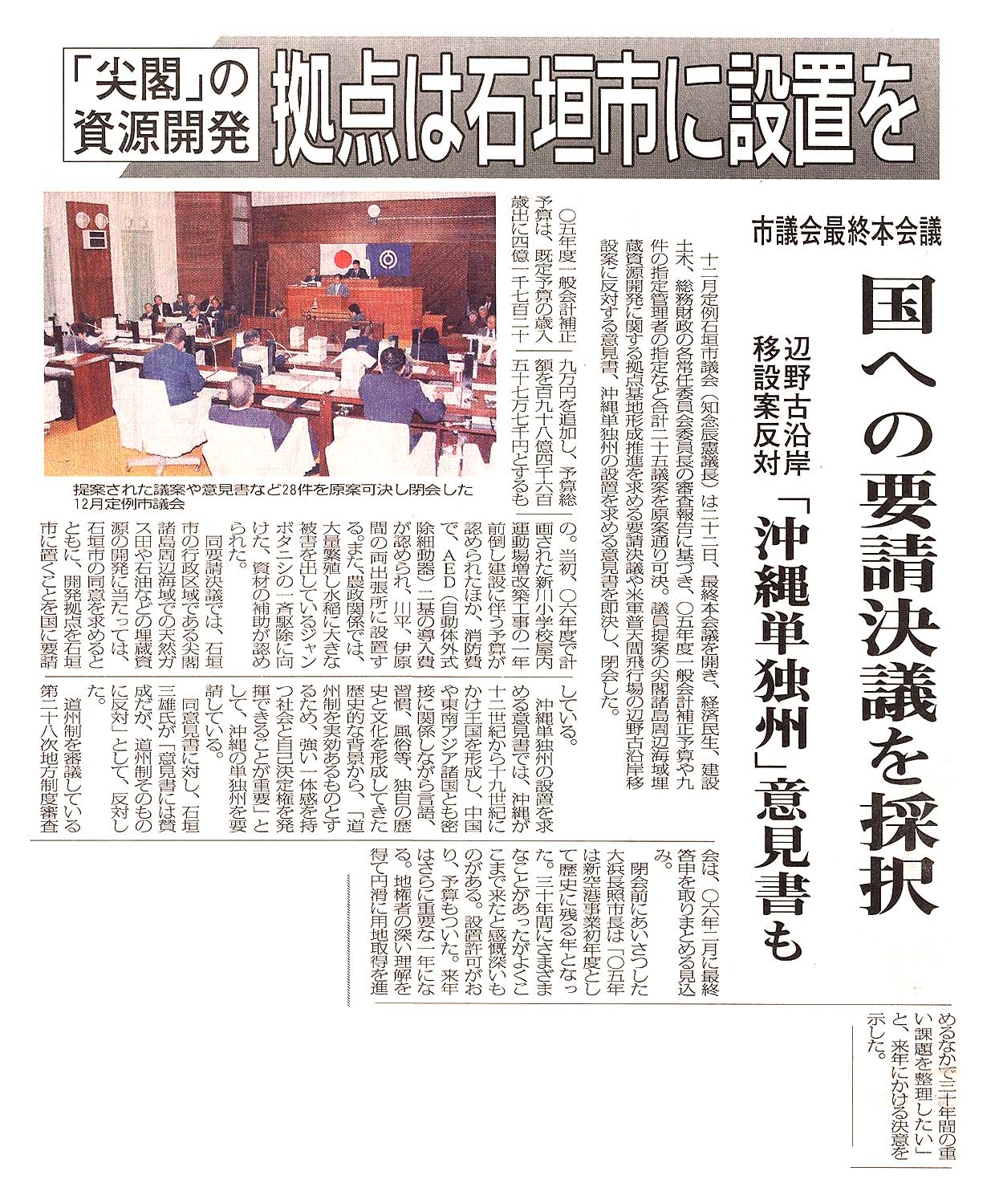 「尖閣」の資源開発

拠点は石垣市に設置を

市議会最終本会議

国への要請決議を採択

辺野古沿岸移設案反対

「沖縄単独州」意見書も

十二月定例石垣市議会（知念辰憲議長）は二十二日、最終本会議を開き、経済民生、建設土木、総務財政の各常任委員会委員長の審査報告に基づき、〇五年度一般会計補正予算や九件の指定管理者の指定など合計二十五議案を原案通り可決。議員提案の尖閣諸島周辺海域埋蔵資源開発に関する拠点基地形成推進を求める要請決議や米軍普天間飛行場の辺野古沿岸移設案に反対する意見書、沖縄単独州の設置を求める意見書を即決し、閉会した。

〇五年度一般会計補正予算は、既定予算の歳入歳出に四億一千七百二十九万円を追加し、予算総額を百九十八億四千六百五十七万七千円とするもの。当初、〇六年度で計画された新川小学校屋内運動場増改築工事の一年前倒し建設に伴う予算が認められたほか、消防費で、AED（自動体外式除細動器）二基の導入費が認められ、川平、伊原間の両出張所に設置する。また、農政関係では、大量繁殖し水稲に大きな被害を出しているジャンボタニシの一斉駆除に向けた、資材の補助が認められた。

同要請決議では、石垣市の行政区域である尖閣諸島周辺海域での天然ガス田や石油などの埋蔵資源の開発に当たっては、石垣市の同意を求めるとともに、開発拠点を石垣市に置くことを国に要請している。

沖縄単独州の設置を求める意見書では、沖縄が十二世紀から十九世紀にかけ王国を形成し、中国や東南アジア諸国とも密接に関係しながら言語、習慣、風俗等、独自の歴史と文化を形成してきた歴史的な背景から、「道州制を実効あるものとするため、強い一体感を持つ社会と自己決定権を発揮できることが重要」として、沖縄の単独州を要請している。

同意見書に対し、石垣三雄氏が「意見書には賛成だが、道州制そのものに反対」として、反対した。

道州制を審議している第二十八次地方制度審査会は、〇六年二月に最終答申を取りまとめる見込み。

閉会前にあいさつした大浜長照市長は「〇五年は新空港事業初年度として歴史に残る年となった。三十年間にさまざまなことがあったがよくここまで来たと感慨深いものがある。設置許可がおり、予算もついた。来年はさらに重要な一年になる。地権者の深い理解を得て円滑に用地取得を進めるなかで三十年間の重い課題を整理したい」と、来年にかける決意を示した。

提案された議案や意見書など28件を原案可決し閉会した12月定例市議会